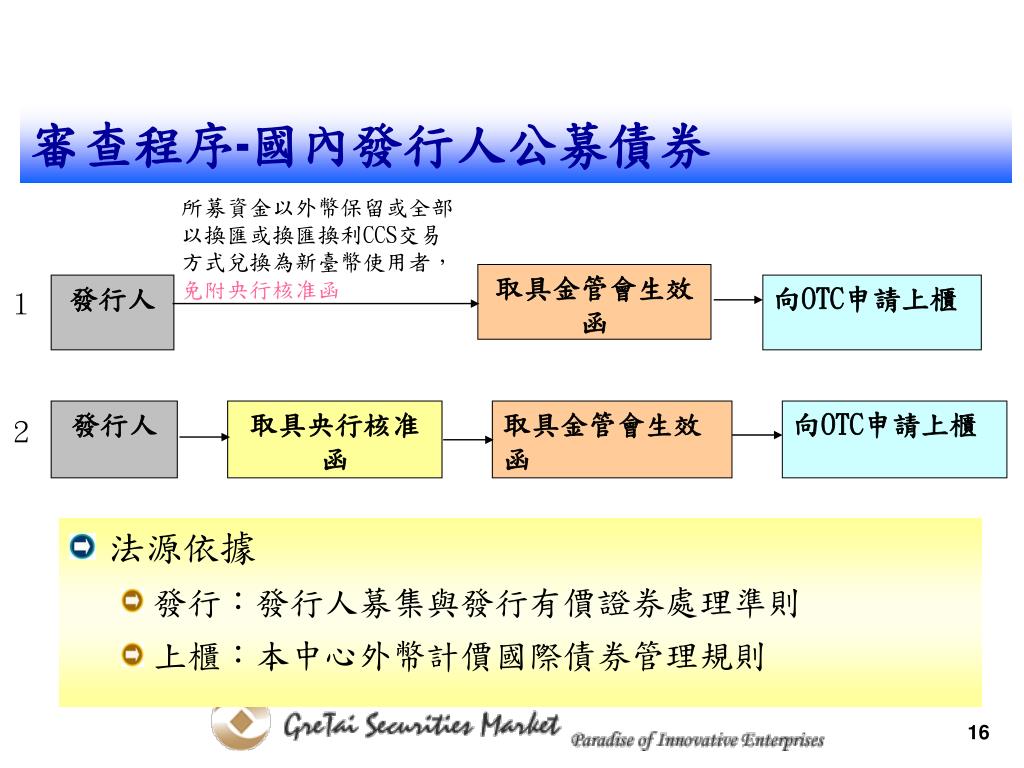 審查程序-國內發行人公募債券

所募資金以外幣保留或全部以換匯或換匯換利CCS交易方式兌換為新臺幣使用者，免附央行核准函

1

發行人

取具金管會生效函

向OTC申請上櫃

2

發行人

取具央行核准函

取具金管會生效函

向OTC申請上櫃

法源依據

發行：發行人募集與發行有價證券處理準則

上櫃：本中心外幣計價國際債券管理規則

GreTai Securities Market

Paradise of Innovative Enterprises

16